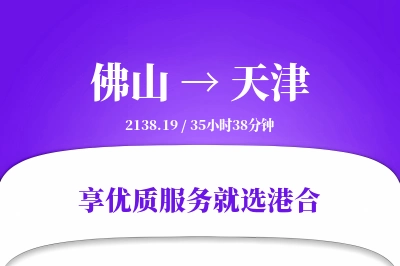 佛山 → 天津

2138.19 / 35小时38分钟

享优质服务就选港合